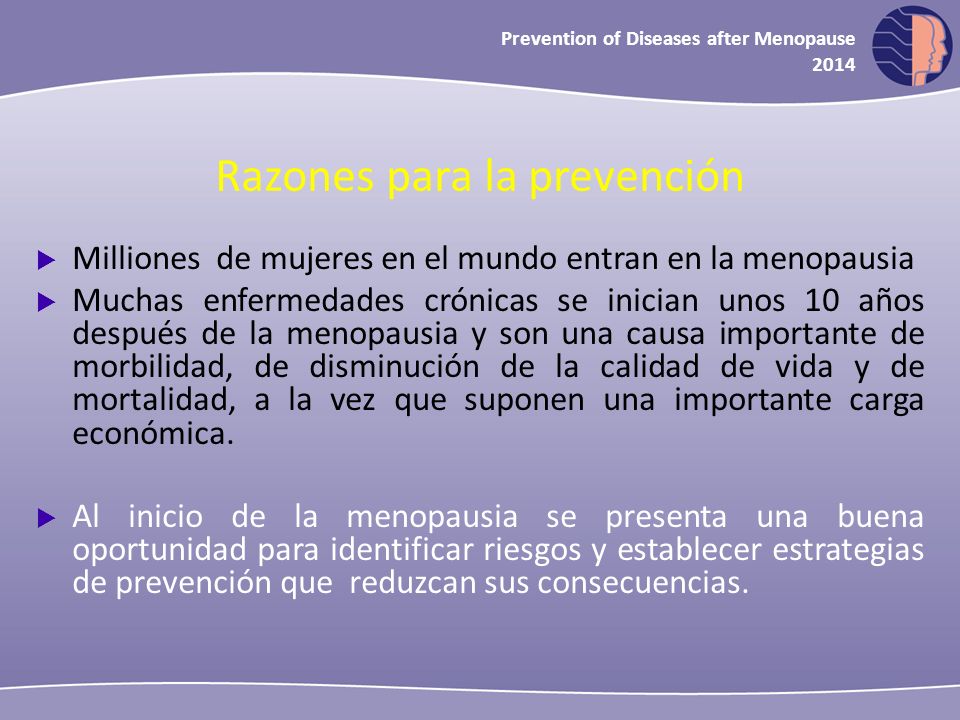 Prevention of Diseases after Menopause
2014

Razones para la prevención

Milliones de mujeres en el mundo entran en la menopausia

Muchas enfermedades crónicas se inician unos 10 años después de la menopausia y son una causa importante de morbilidad, de disminución de la calidad de vida y de mortalidad, a la vez que suponen una importante carga económica.

Al inicio de la menopausia se presenta una buena oportunidad para identificar riesgos y establecer estrategias de prevención que reduzcan sus consecuencias.